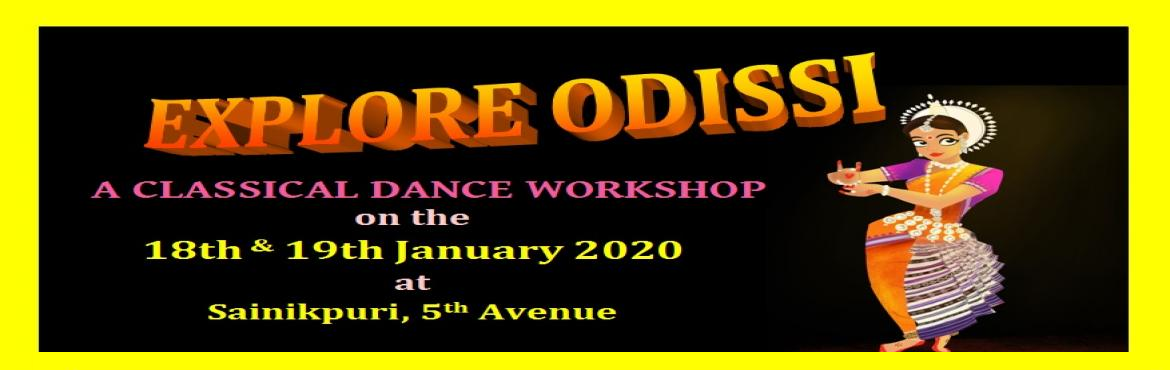 EXPLORE ODISSI

A CLASSICAL DANCE WORKSHOP
on the
18th & 19th January 2020
at
Sainikpuri, 5th Avenue